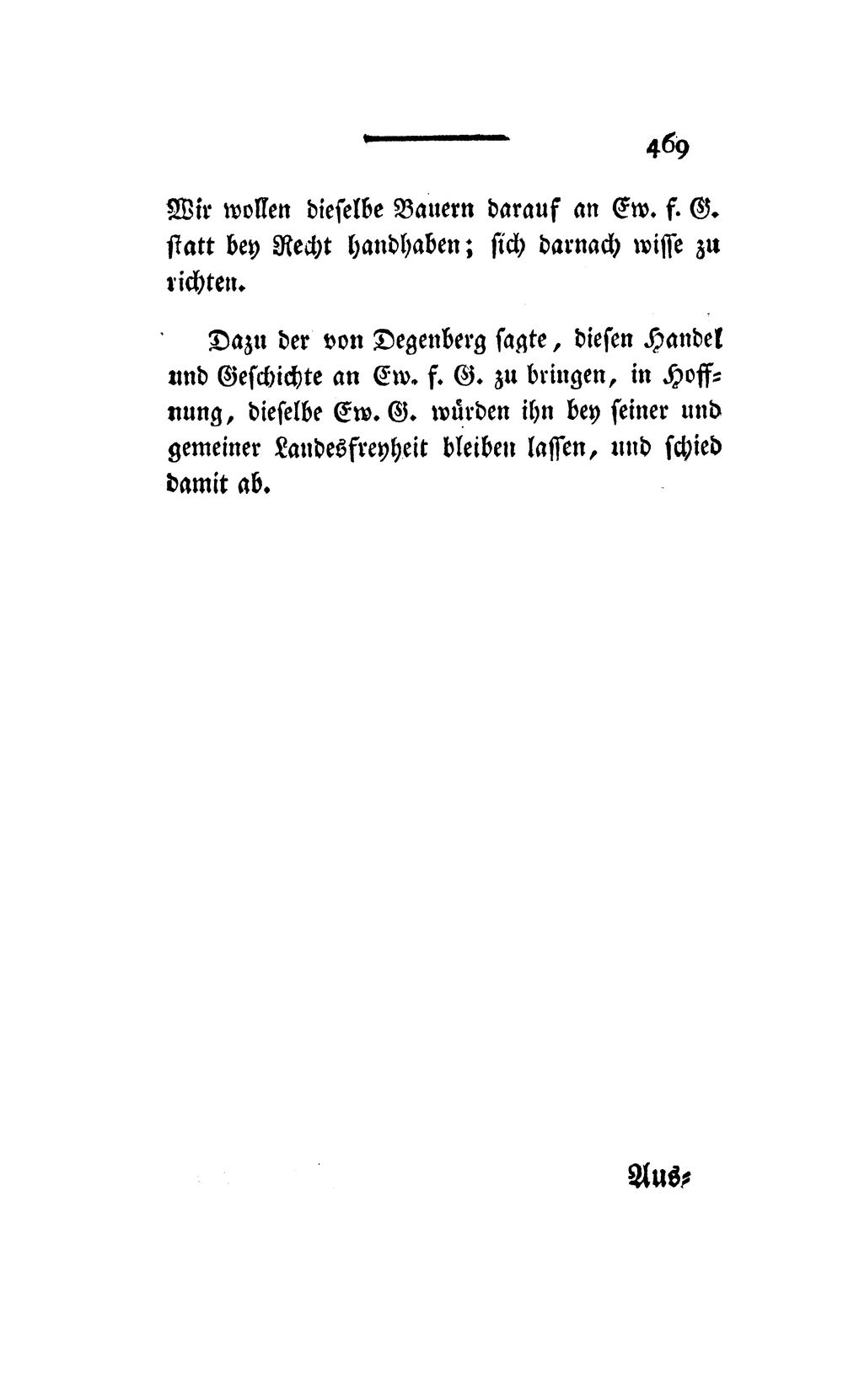 469

Wir wollen dieselbe Bauern darauf an Ew. f. G. statt bey Recht handhaben; sich darnach wisse zu richten.

Dazu der von Degenberg sagte, diesen Handel und Geschichte an Ew. f. G. zu bringen, in Hoffnung, dieselbe Ew. G. würden ihn bey seiner und gemeiner Landesfreyheit bleiben lassen, und schied damit ab.

Aus-